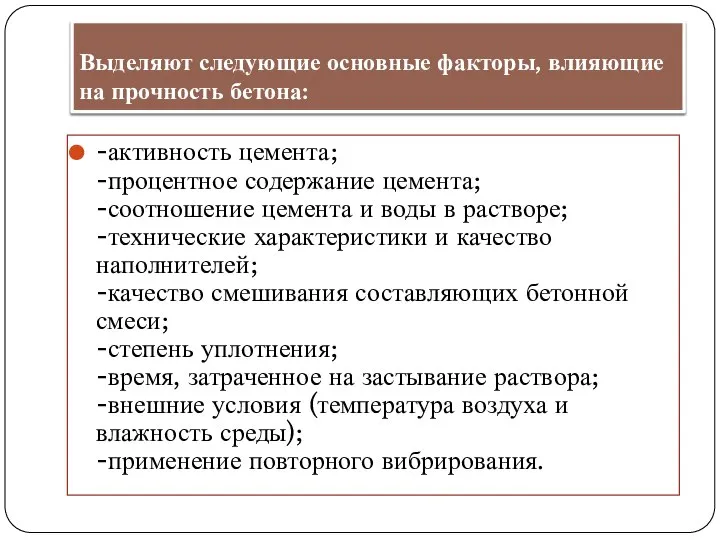 Выделяют следующие основные факторы, влияющие на прочность бетона:

-активность цемента;
-процентное содержание цемента;
-соотношение цемента и воды в растворе;
-технические характеристики и качество наполнителей;
-качество смешивания составляющих бетонной смеси;
-степень уплотнения;
-время, затраченное на застывание раствора;
-внешние условия (температура воздуха и влажность среды);
-применение повторного вибрирования.